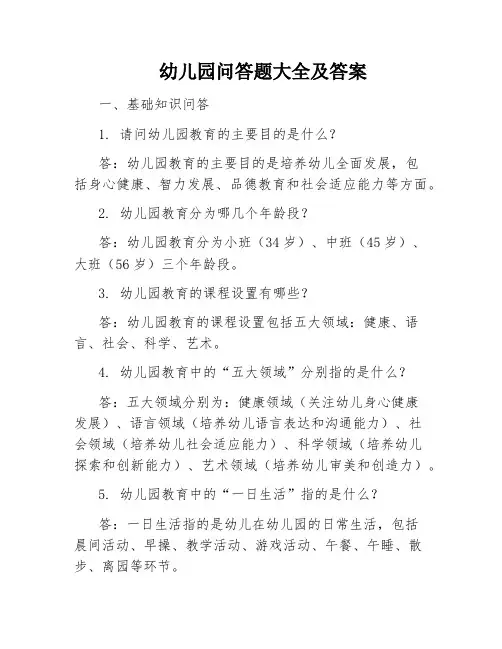 幼儿园问答题大全及答案

一、基础知识问答

1. 请问幼儿园教育的主要目的是什么？

答：幼儿园教育的主要目的是培养幼儿全面发展，包括身心健康、智力发展、品德教育和社会适应能力等方面。

2. 幼儿园教育分为哪几个年龄段？

答：幼儿园教育分为小班（34岁）、中班（45岁）、大班（56岁）三个年龄段。

3. 幼儿园教育的课程设置有哪些？

答：幼儿园教育的课程设置包括五大领域：健康、语言、社会、科学、艺术。

4. 幼儿园教育中的“五大领域”分别指的是什么？

答：五大领域分别为：健康领域（关注幼儿身心健康发展）、语言领域（培养幼儿语言表达和沟通能力）、社会领域（培养幼儿社会适应能力）、科学领域（培养幼儿探索和创新能力）、艺术领域（培养幼儿审美和创造力）。

5. 幼儿园教育中的“一日生活”指的是什么？

答：一日生活指的是幼儿在幼儿园的日常生活，包括晨间活动、早操、教学活动、游戏活动、午餐、午睡、散步、离园等环节。